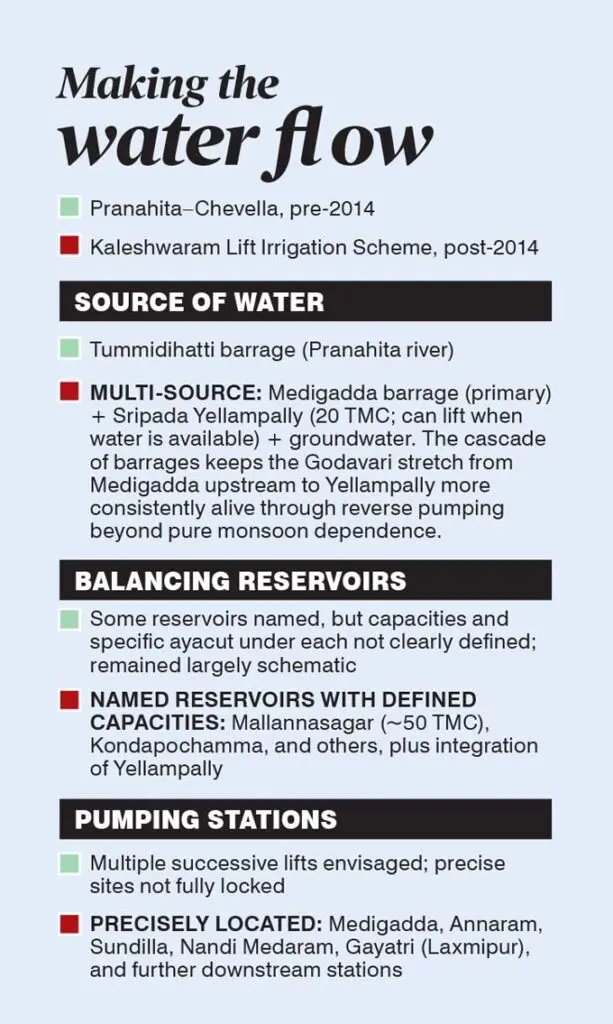 Making the water flow

Pranahita–Chevella, pre-2014

Kaleshwaram Lift Irrigation Scheme, post-2014

SOURCE OF WATER

Tummidihatti barrage (Pranahita river)

MULTI-SOURCE: Medigadda barrage (primary) + Sripada Yellampally (20 TMC; can lift when water is available) + groundwater. The cascade of barrages keeps the Godavari stretch from Medigadda upstream to Yellampally more consistently alive through reverse pumping beyond pure monsoon dependence.

BALANCING RESERVOIRS

Some reservoirs named, but capacities and specific ayacut under each not clearly defined; remained largely schematic

NAMED RESERVOIRS WITH DEFINED CAPACITIES: Mallannasagar (~50 TMC), Kondapochamma, and others, plus integration of Yellampally

PUMPING STATIONS

Multiple successive lifts envisaged; precise sites not fully locked

PRECISELY LOCATED: Medigadda, Annaram, Sundilla, Nandi Medaram, Gayatri (Laxmipur), and further downstream stations